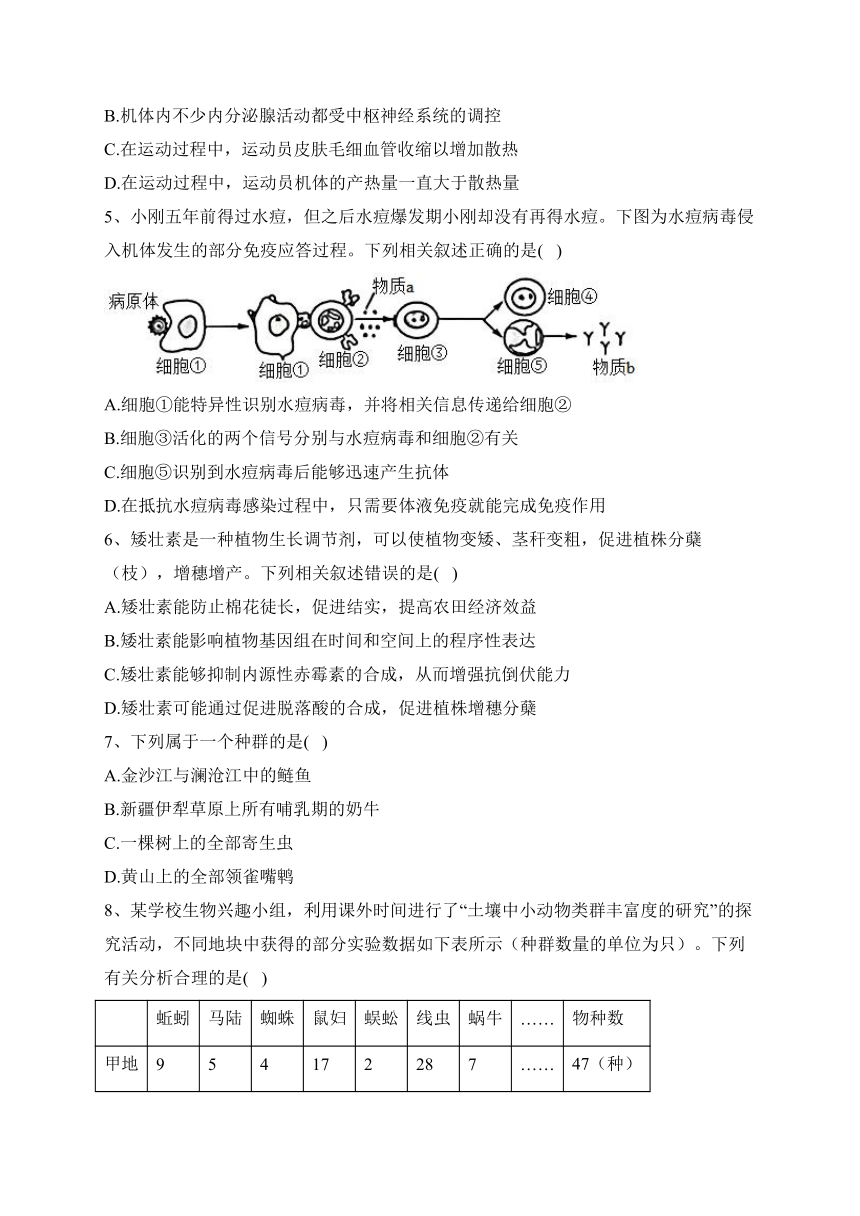 B.机体内不少内分泌腺活动都受中枢神经系统的调控
C.在运动过程中，运动员皮肤毛细血管收缩以增加散热
D.在运动过程中，运动员机体的产热量一直大于散热量
5、小刚五年前得过水痘，但之后水痘爆发期小刚却没有再得水痘。下图为水痘病毒侵入机体发生的部分免疫应答过程。下列相关叙述正确的是( )

病原体 细胞① 细胞① 细胞② 物质a 细胞③ 细胞④ 细胞⑤ 物质b

A.细胞①能特异性识别水痘病毒，并将相关信息传递给细胞②
B.细胞③活化的两个信号分别与水痘病毒和细胞②有关
C.细胞⑤识别到水痘病毒后能够迅速产生抗体
D.在抵抗水痘病毒感染过程中，只需要体液免疫就能完成免疫作用
6、矮壮素是一种植物生长调节剂，可以使植物变矮、茎秆变粗，促进植株分蘖（枝），增穗增产。下列相关叙述错误的是( )
A.矮壮素能防止棉花徒长，促进结实，提高农田经济效益
B.矮壮素能影响植物基因组在时间和空间上的程序性表达
C.矮壮素能够抑制内源性赤霉素的合成，从而增强抗倒伏能力
D.矮壮素可能通过促进脱落酸的合成，促进植株增穗分蘖
7、下列属于一个种群的是( )
A.金沙江与澜沧江中的鲢鱼
B.新疆伊犁草原上所有哺乳期的奶牛
C.一棵树上的全部寄生虫
D.黄山上的全部领雀嘴鹎
8、某学校生物兴趣小组，利用课外时间进行了“土壤中小动物类群丰富度的研究”的探究活动，不同地块中获得的部分实验数据如下表所示（种群数量的单位为只）。下列有关分析合理的是( )

| | 蚯蚓 | 马陆 | 蜘蛛 | 鼠妇 | 蜈蚣 | 线虫 | 蜗牛 | …… | 物种数 |
|---|---|---|---|---|---|---|---|---|---|
| 甲地 | 9 | 5 | 4 | 17 | 2 | 28 | 7 | …… | 47（种） |